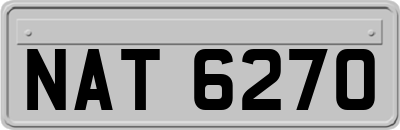 NAT 6270